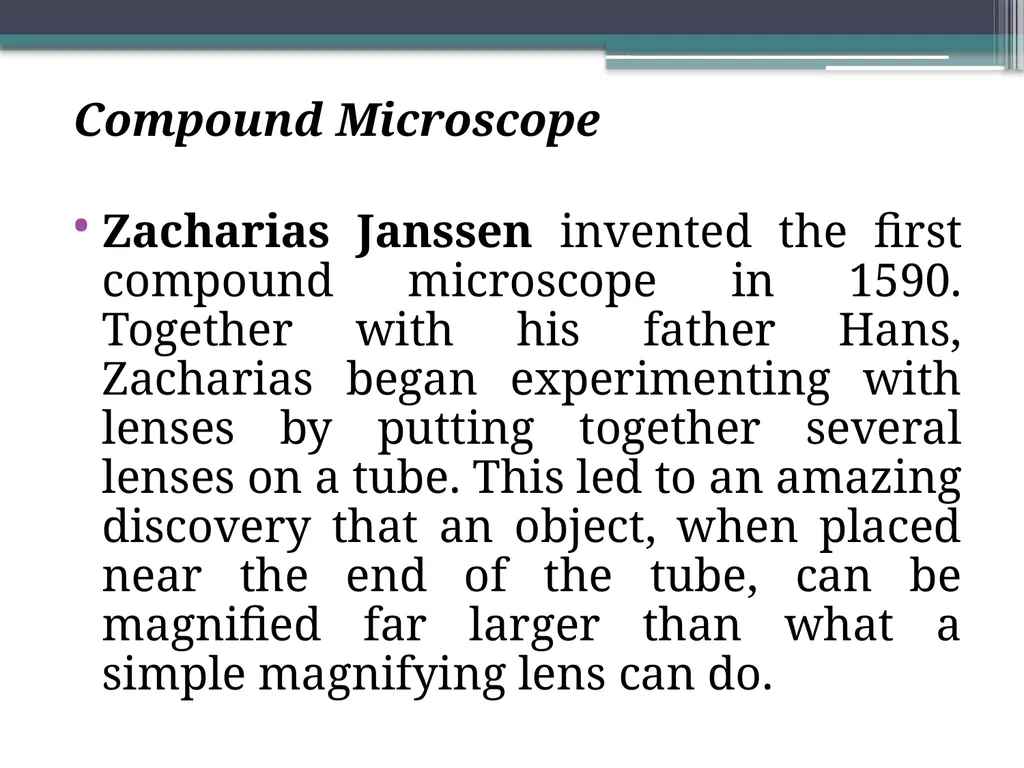 Compound Microscope

• Zacharias Janssen invented the first compound microscope in 1590. Together with his father Hans, Zacharias began experimenting with lenses by putting together several lenses on a tube. This led to an amazing discovery that an object, when placed near the end of the tube, can be magnified far larger than what a simple magnifying lens can do.